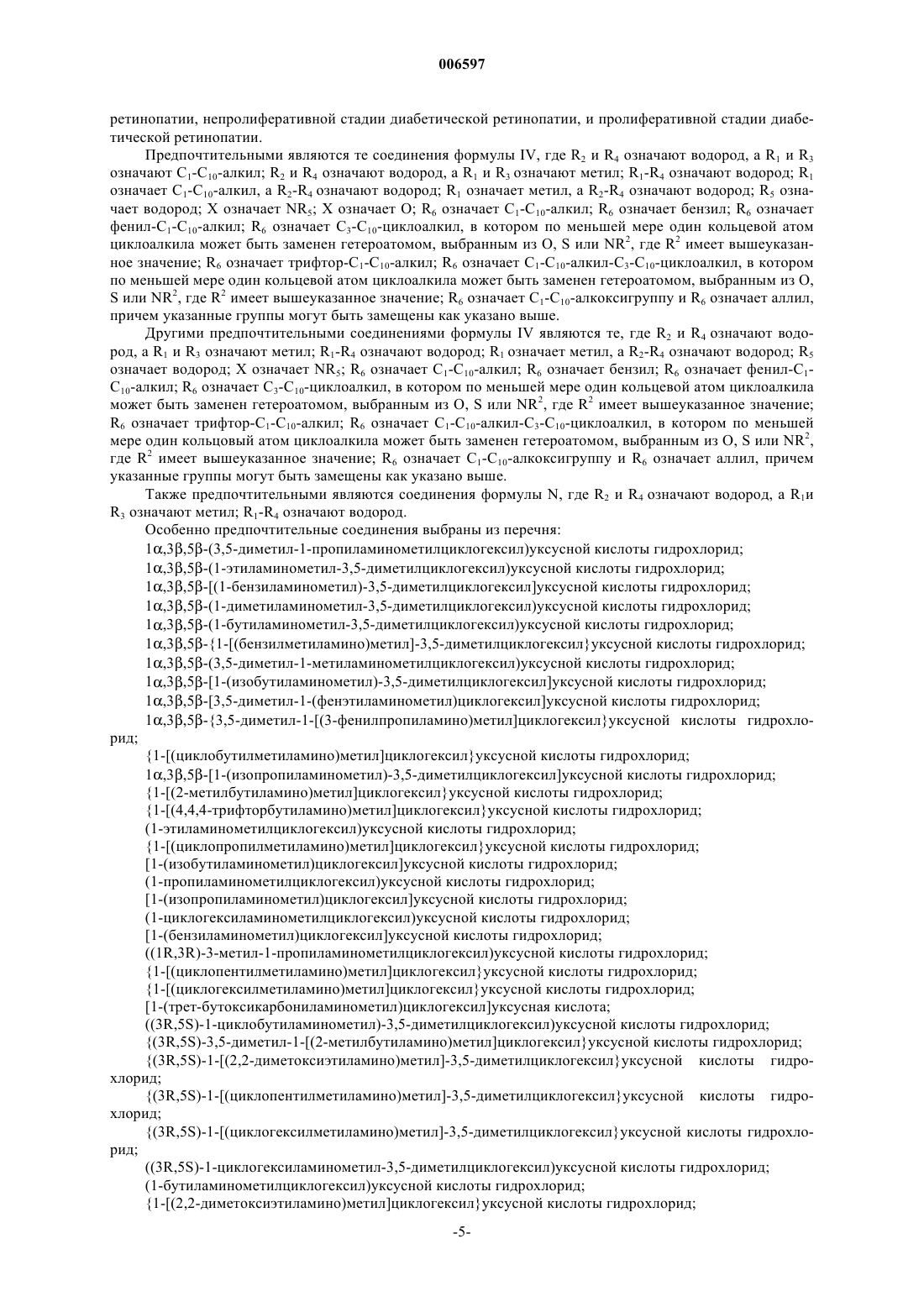 006597

ретинопатии, непролиферативной стадии диабетической ретинопатии, и пролиферативной стадии диабетической ретинопатии.

Предпочтительными являются те соединения формулы IV, где $R_2$ и $R_4$ означают водород, а $R_1$ и $R_3$ означают $C_1$-$C_{10}$-алкил; $R_2$ и $R_4$ означают водород, а $R_1$ и $R_3$ означают метил; $R_1$-$R_4$ означают водород; $R_1$ означает $C_1$-$C_{10}$-алкил, а $R_2$-$R_4$ означают водород; $R_1$ означает метил, а $R_2$-$R_4$ означают водород; $R_5$ означает водород; X означает $NR_5$; X означает O; $R_6$ означает $C_1$-$C_{10}$-алкил; $R_6$ означает бензил; $R_6$ означает фенил-$C_1$-$C_{10}$-алкил; $R_6$ означает $C_3$-$C_{10}$-циклоалкил, в котором по меньшей мере один кольцевой атом циклоалкила может быть заменен гетероатомом, выбранным из O, S или $NR^2$, где $R^2$ имеет вышеуказанное значение; $R_6$ означает трифтор-$C_1$-$C_{10}$-алкил; $R_6$ означает $C_1$-$C_{10}$-алкил-$C_3$-$C_{10}$-циклоалкил, в котором по меньшей мере один кольцевой атом циклоалкила может быть заменен гетероатомом, выбранным из O, S или $NR^2$, где $R^2$ имеет вышеуказанное значение; $R_6$ означает $C_1$-$C_{10}$-алкоксигруппу и $R_6$ означает аллил, причем указанные группы могут быть замещены как указано выше.

Другими предпочтительными соединениями формулы IV являются те, где $R_2$ и $R_4$ означают водород, а $R_1$ и $R_3$ означают метил; $R_1$-$R_4$ означают водород; $R_1$ означает метил, а $R_2$-$R_4$ означают водород; $R_5$ означает водород; X означает $NR_5$; $R_6$ означает $C_1$-$C_{10}$-алкил; $R_6$ означает бензил; $R_6$ означает фенил-$C_1$-$C_{10}$-алкил; $R_6$ означает $C_3$-$C_{10}$-циклоалкил, в котором по меньшей мере один кольцевой атом циклоалкила может быть заменен гетероатомом, выбранным из O, S или $NR^2$, где $R^2$ имеет вышеуказанное значение; $R_6$ означает трифтор-$C_1$-$C_{10}$-алкил; $R_6$ означает $C_1$-$C_{10}$-алкил-$C_3$-$C_{10}$-циклоалкил, в котором по меньшей мере один кольцовый атом циклоалкила может быть заменен гетероатомом, выбранным из O, S или $NR^2$, где $R^2$ имеет вышеуказанное значение; $R_6$ означает $C_1$-$C_{10}$-алкоксигруппу и $R_6$ означает аллил, причем указанные группы могут быть замещены как указано выше.

Также предпочтительными являются соединения формулы N, где $R_2$ и $R_4$ означают водород, а $R_1$и $R_3$ означают метил; $R_1$-$R_4$ означают водород.

Особенно предпочтительные соединения выбраны из перечня:

1α,3β,5β-(3,5-диметил-1-пропиламинометилциклогексил)уксусной кислоты гидрохлорид;
1α,3β,5β-(1-этиламинометил-3,5-диметилциклогексил)уксусной кислоты гидрохлорид;
1α,3β,5β-[(1-бензиламинометил)-3,5-диметилциклогексил]уксусной кислоты гидрохлорид;
1α,3β,5β-(1-диметиламинометил-3,5-диметилциклогексил)уксусной кислоты гидрохлорид;
1α,3β,5β-(1-бутиламинометил-3,5-диметилциклогексил)уксусной кислоты гидрохлорид;
1α,3β,5β-{1-[(бензилметиламино)метил]-3,5-диметилциклогексил}уксусной кислоты гидрохлорид;
1α,3β,5β-(3,5-диметил-1-метиламинометилциклогексил)уксусной кислоты гидрохлорид;
1α,3β,5β-[1-(изобутиламинометил)-3,5-диметилциклогексил]уксусной кислоты гидрохлорид;
1α,3β,5β-[3,5-диметил-1-(фенэтиламинометил)циклогексил]уксусной кислоты гидрохлорид;
1α,3β,5β-{3,5-диметил-1-[(3-фенилпропиламино)метил]циклогексил}уксусной кислоты гидрохлорид;
{1-[(циклобутилметиламино)метил]циклогексил}уксусной кислоты гидрохлорид;
1α,3β,5β-[1-(изопропиламинометил)-3,5-диметилциклогексил]уксусной кислоты гидрохлорид;
{1-[(2-метилбутиламино)метил]циклогексил}уксусной кислоты гидрохлорид;
{1-[(4,4,4-трифторбутиламино)метил]циклогексил}уксусной кислоты гидрохлорид;
(1-этиламинометилциклогексил)уксусной кислоты гидрохлорид;
{1-[(циклопропилметиламино)метил]циклогексил}уксусной кислоты гидрохлорид;
[1-(изобутиламинометил)циклогексил]уксусной кислоты гидрохлорид;
(1-пропиламинометилциклогексил)уксусной кислоты гидрохлорид;
[1-(изопропиламинометил)циклогексил]уксусной кислоты гидрохлорид;
(1-циклогексиламинометилциклогексил)уксусной кислоты гидрохлорид;
[1-(бензиламинометил)циклогексил]уксусной кислоты гидрохлорид;
((1R,3R)-3-метил-1-пропиламинометилциклогексил)уксусной кислоты гидрохлорид;
{1-[(циклопентилметиламино)метил]циклогексил}уксусной кислоты гидрохлорид;
{1-[(циклогексилметиламино)метил]циклогексил}уксусной кислоты гидрохлорид;
[1-(трет-бутоксикарбониламинометил)циклогексил]уксусная кислота;
((3R,5S)-1-циклобутиламинометил)-3,5-диметилциклогексил)уксусной кислоты гидрохлорид;
{(3R,5S)-3,5-диметил-1-[(2-метилбутиламино)метил]циклогексил}уксусной кислоты гидрохлорид;
{(3R,5S)-1-[(2,2-диметоксиэтиламино)метил]-3,5-диметилциклогексил}уксусной кислоты гидрохлорид;
{(3R,5S)-1-[(циклопентилметиламино)метил]-3,5-диметилциклогексил}уксусной кислоты гидрохлорид;
{(3R,5S)-1-[(циклогексилметиламино)метил]-3,5-диметилциклогексил}уксусной кислоты гидрохлорид;
((3R,5S)-1-циклогексиламинометил-3,5-диметилциклогексил)уксусной кислоты гидрохлорид;
(1-бутиламинометилциклогексил)уксусной кислоты гидрохлорид;
{1-[(2,2-диметоксиэтиламино)метил]циклогексил}уксусной кислоты гидрохлорид;

-5-